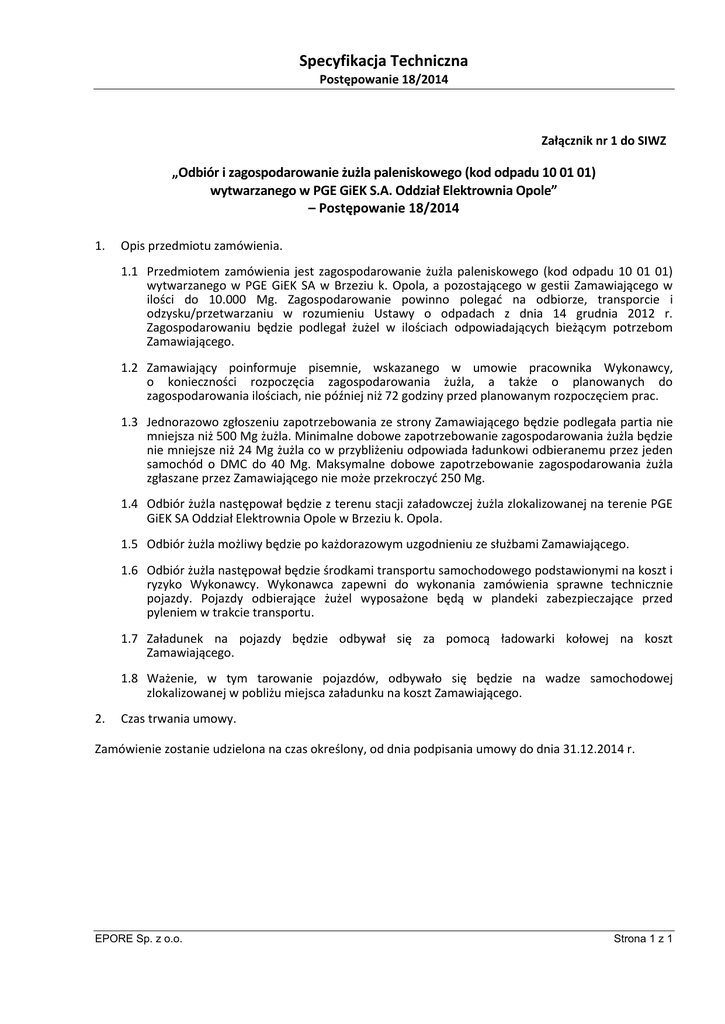 Specyfikacja Techniczna
Postępowanie 18/2014

Załącznik nr 1 do SIWZ

„Odbiór i zagospodarowanie żużla paleniskowego (kod odpadu 10 01 01) wytwarzanego w PGE GiEK S.A. Oddział Elektrownia Opole” – Postępowanie 18/2014

1. Opis przedmiotu zamówienia.

1.1 Przedmiotem zamówienia jest zagospodarowanie żużla paleniskowego (kod odpadu 10 01 01) wytwarzanego w PGE GiEK SA w Brzeziu k. Opola, a pozostającego w gestii Zamawiającego w ilości do 10.000 Mg. Zagospodarowanie powinno polegać na odbiorze, transporcie i odzysku/przetwarzaniu w rozumieniu Ustawy o odpadach z dnia 14 grudnia 2012 r. Zagospodarowaniu będzie podlegał żużel w ilościach odpowiadających bieżącym potrzebom Zamawiającego.

1.2 Zamawiający poinformuje pisemnie, wskazanego w umowie pracownika Wykonawcy, o konieczności rozpoczęcia zagospodarowania żużla, a także o planowanych do zagospodarowania ilościach, nie później niż 72 godziny przed planowanym rozpoczęciem prac.

1.3 Jednorazowo zgłoszeniu zapotrzebowania ze strony Zamawiającego będzie podlegała partia nie mniejsza niż 500 Mg żużla. Minimalne dobowe zapotrzebowanie zagospodarowania żużla będzie nie mniejsze niż 24 Mg żużla co w przybliżeniu odpowiada ładunkowi odbieranemu przez jeden samochód o DMC do 40 Mg. Maksymalne dobowe zapotrzebowanie zagospodarowania żużla zgłaszane przez Zamawiającego nie może przekroczyć 250 Mg.

1.4 Odbiór żużla następował będzie z terenu stacji załadowczej żużla zlokalizowanej na terenie PGE GiEK SA Oddział Elektrownia Opole w Brzeziu k. Opola.

1.5 Odbiór żużla możliwy będzie po każdorazowym uzgodnieniu ze służbami Zamawiającego.

1.6 Odbiór żużla następował będzie środkami transportu samochodowego podstawionymi na koszt i ryzyko Wykonawcy. Wykonawca zapewni do wykonania zamówienia sprawne technicznie pojazdy. Pojazdy odbierające żużel wyposażone będą w plandeki zabezpieczające przed pyleniem w trakcie transportu.

1.7 Załadunek na pojazdy będzie odbywał się za pomocą ładowarki kołowej na koszt Zamawiającego.

1.8 Ważenie, w tym tarowanie pojazdów, odbywało się będzie na wadze samochodowej zlokalizowanej w pobliżu miejsca załadunku na koszt Zamawiającego.

2. Czas trwania umowy.

Zamówienie zostanie udzielona na czas określony, od dnia podpisania umowy do dnia 31.12.2014 r.

EPORE Sp. z o.o.
Strona 1 z 1